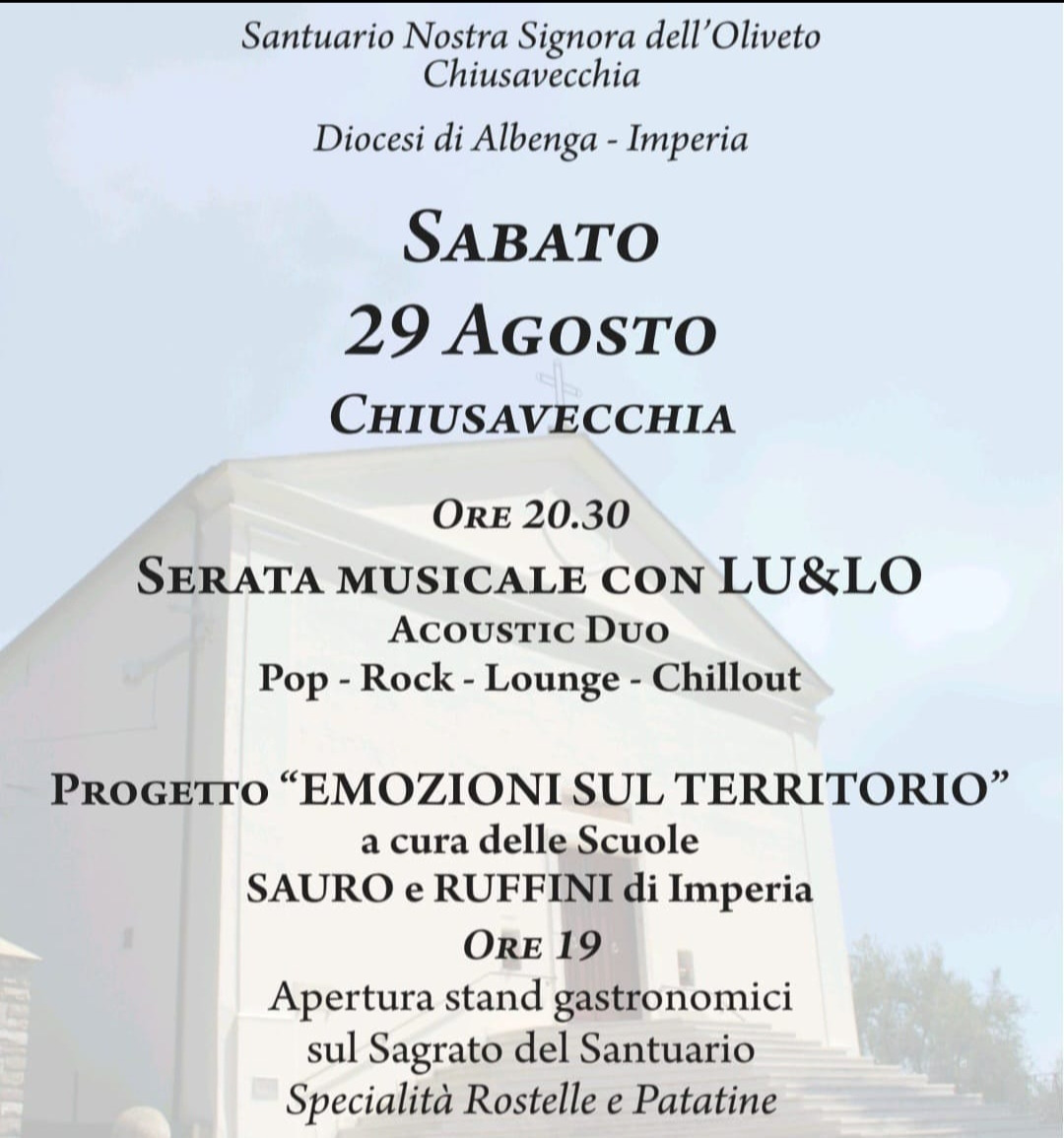 Santuario Nostra Signora dell'Oliveto
Chiusavecchia

Diocesi di Albenga - Imperia

SABATO
29 AGOSTO
CHIUSAVECCHIA

ORE 20.30
SERATA MUSICALE CON LU&LO
ACOUSTIC DUO
Pop - Rock - Lounge - Chillout

PROGETTO "EMOZIONI SUL TERRITORIO"
a cura delle Scuole
SAURO e RUFFINI di Imperia
ORE 19
Apertura stand gastronomici
sul Sagrato del Santuario
Specialità Rostelle e Patatine